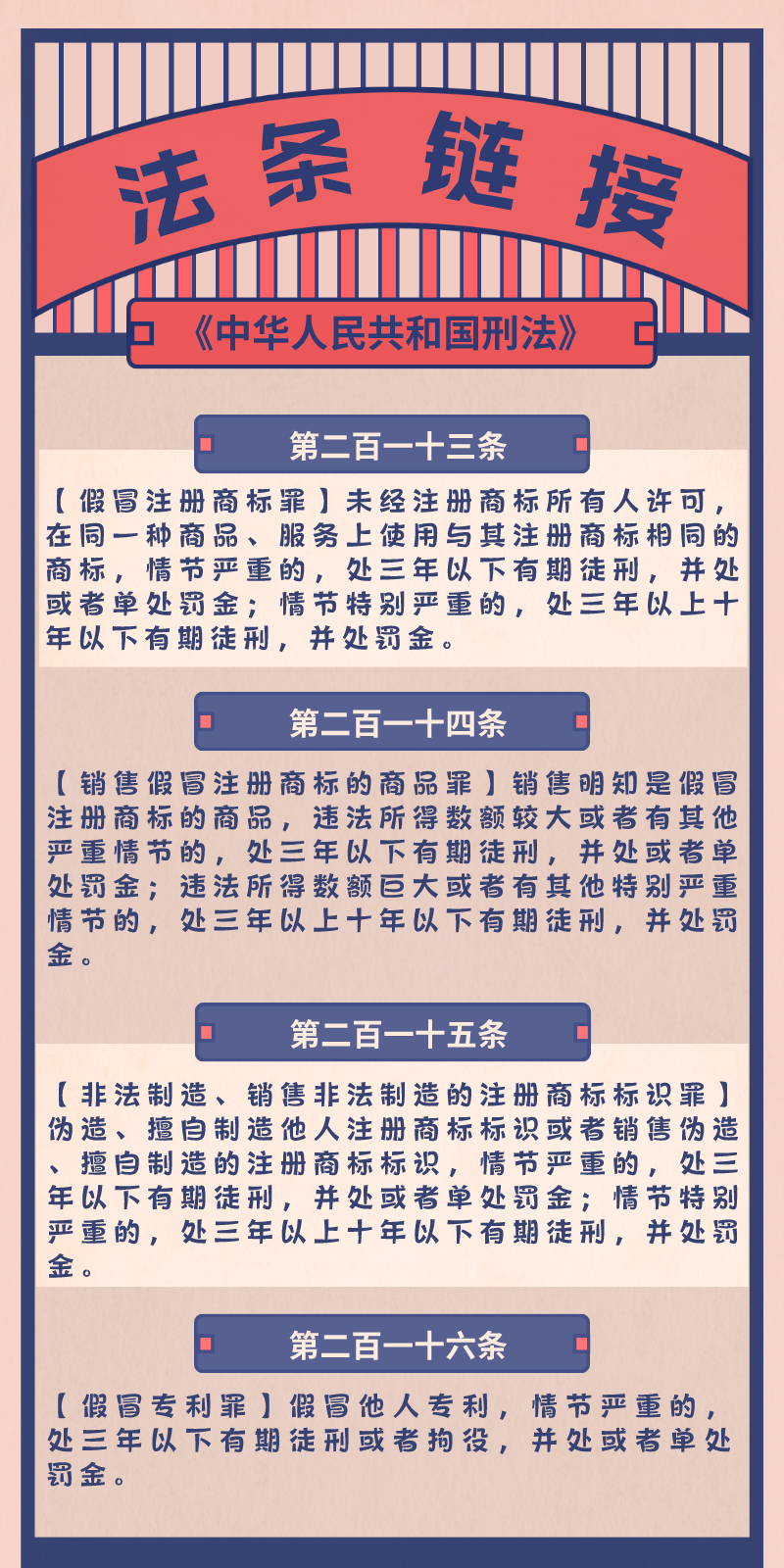 法条链接

《中华人民共和国刑法》

第二百一十三条

【假冒注册商标罪】未经注册商标所有人许可，在同一种商品、服务上使用与其注册商标相同的商标，情节严重的，处三年以下有期徒刑，并处或者单处罚金；情节特别严重的，处三年以上十年以下有期徒刑，并处罚金。

第二百一十四条

【销售假冒注册商标的商品罪】销售明知是假冒注册商标的商品，违法所得数额较大或者有其他严重情节的，处三年以下有期徒刑，并处或者单处罚金；违法所得数额巨大或者有其他特别严重情节的，处三年以上十年以下有期徒刑，并处罚金。

第二百一十五条

【非法制造、销售非法制造的注册商标标识罪】伪造、擅自制造他人注册商标标识或者销售伪造、擅自制造的注册商标标识，情节严重的，处三年以下有期徒刑，并处或者单处罚金；情节特别严重的，处三年以上十年以下有期徒刑，并处罚金。

第二百一十六条

【假冒专利罪】假冒他人专利，情节严重的，处三年以下有期徒刑或者拘役，并处或者单处罚金。